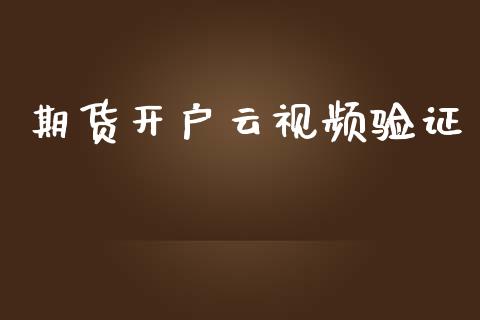 期货开户云视频验证